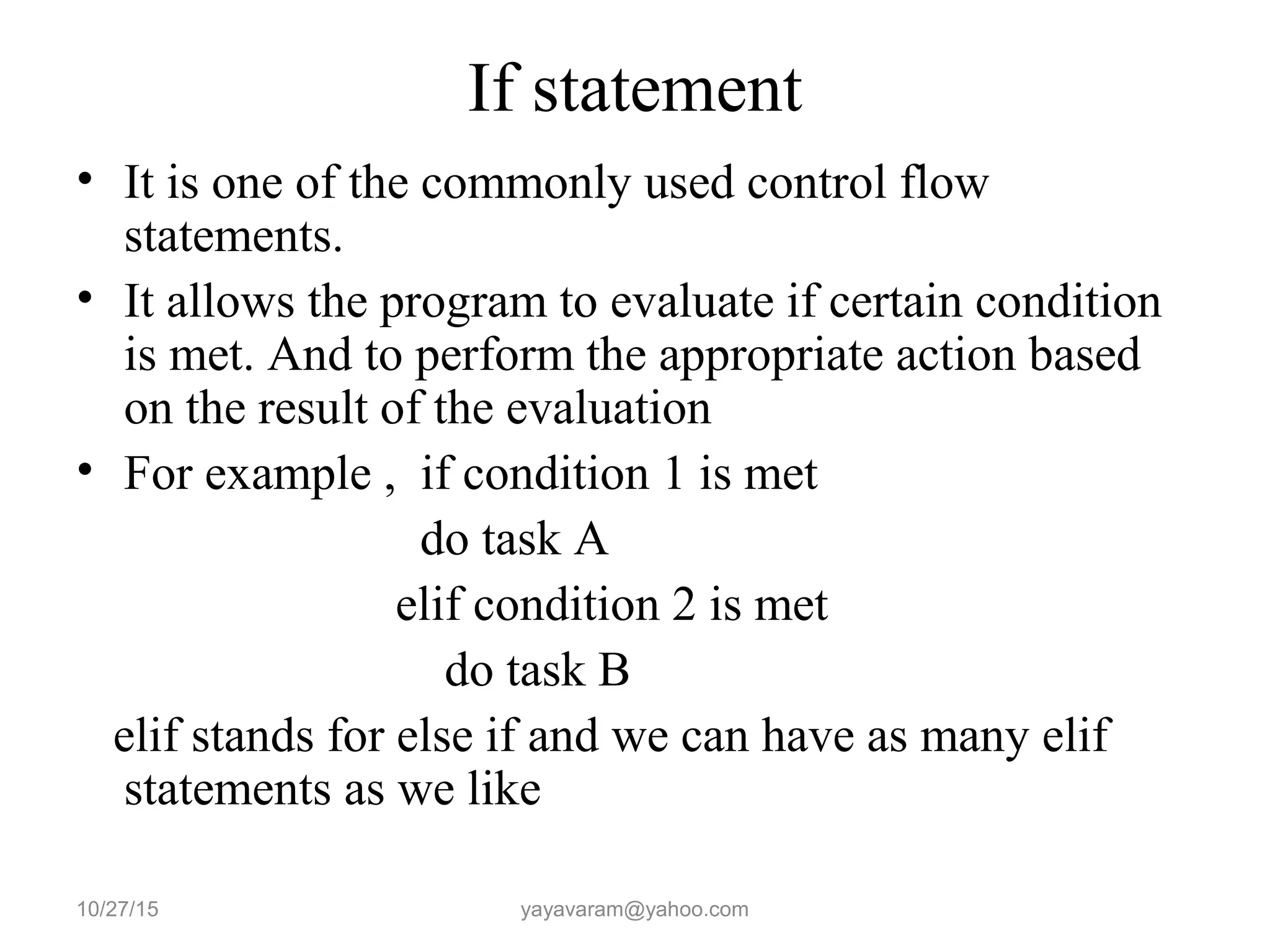 If statement

• It is one of the commonly used control flow statements.

• It allows the program to evaluate if certain condition is met. And to perform the appropriate action based on the result of the evaluation

• For example , if condition 1 is met

do task A

elif condition 2 is met

do task B

elif stands for else if and we can have as many elif statements as we like

10/27/15

yayavaram@yahoo.com